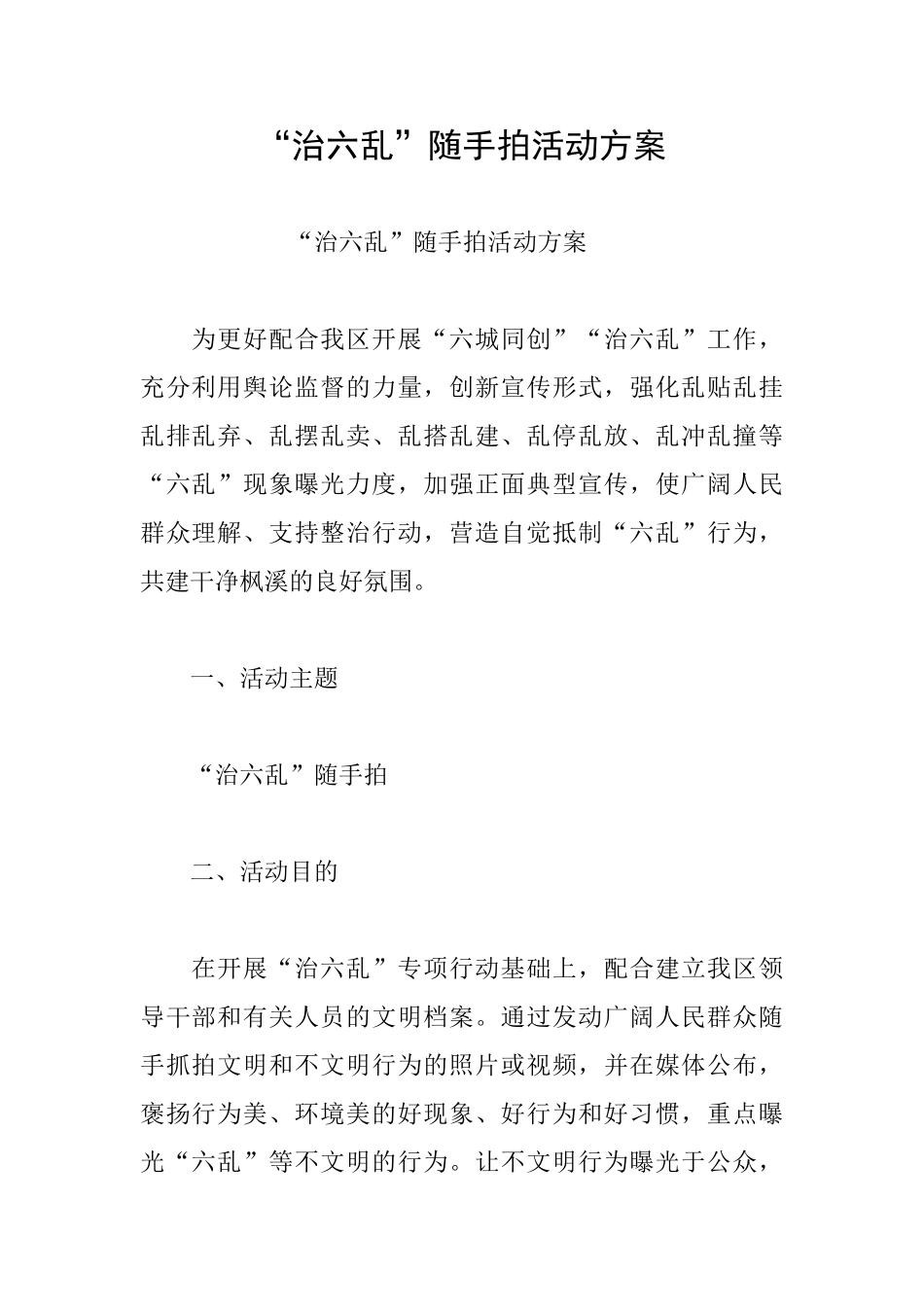 “治六乱”随手拍活动方案

“治六乱”随手拍活动方案

为更好配合我区开展“六城同创”“治六乱”工作，充分利用舆论监督的力量，创新宣传形式，强化乱贴乱挂乱排乱弃、乱摆乱卖、乱搭乱建、乱停乱放、乱冲乱撞等“六乱”现象曝光力度，加强正面典型宣传，使广阔人民群众理解、支持整治行动，营造自觉抵制“六乱”行为，共建干净枫溪的良好氛围。

一、活动主题

“治六乱”随手拍

二、活动目的

在开展“治六乱”专项行动基础上，配合建立我区领导干部和有关人员的文明档案。通过发动广阔人民群众随手抓拍文明和不文明行为的照片或视频，并在媒体公布，褒扬行为美、环境美的好现象、好行为和好习惯，重点曝光“六乱”等不文明的行为。让不文明行为曝光于公众，